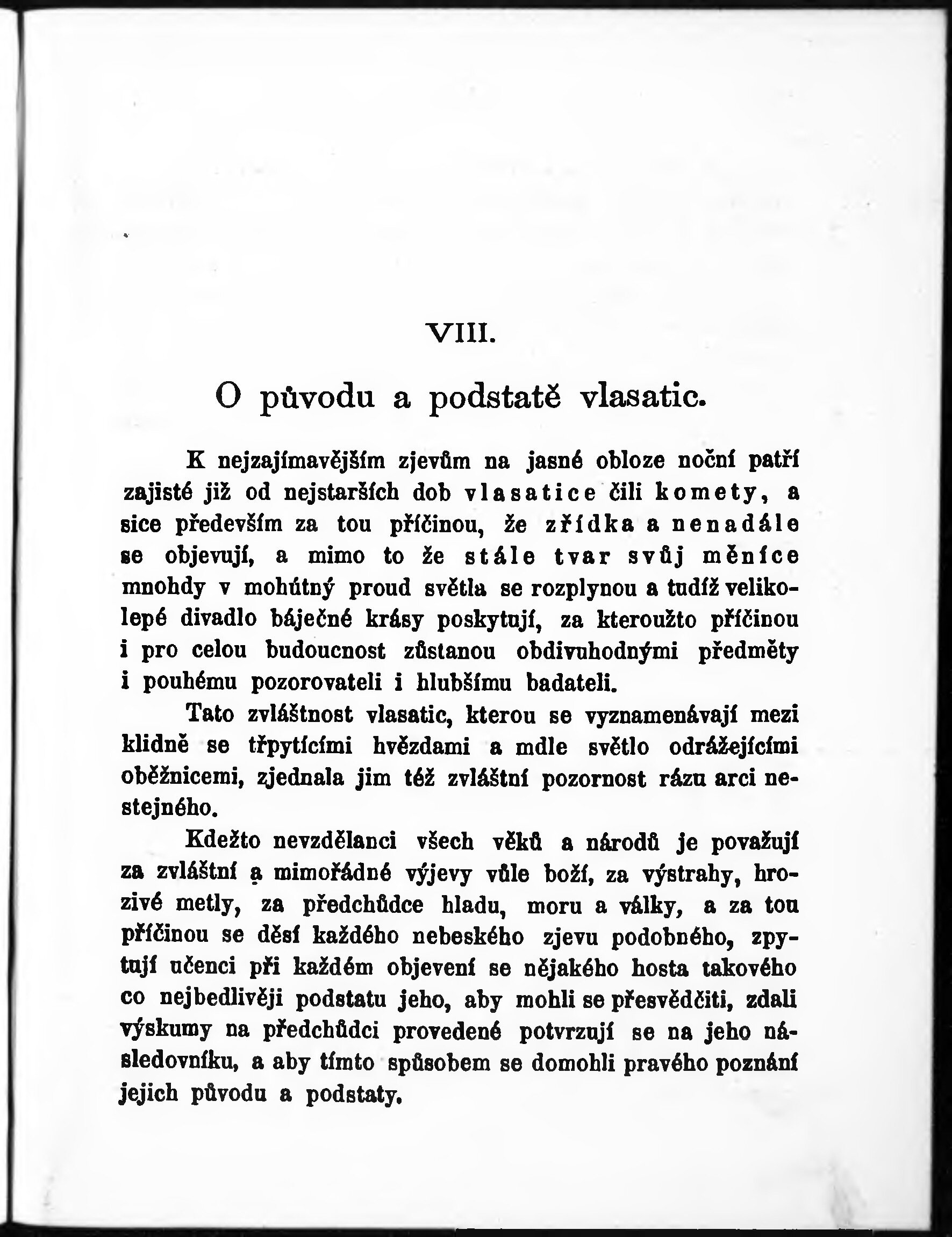 VIII.

O původu a podstatě vlasatic.

K nejzajímavějším zjevům na jasné obloze noční patří zajisté již od nejstarších dob vlasatice čili komety, a sice především za tou příčinou, že zřídka a nenadále se objevují, a mimo to že stále tvar svůj měníce mnohdy v mohútný proud světla se rozplynou a tudíž velikolepé divadlo báječné krásy poskytují, za kteroužto příčinou i pro celou budoucnost zůstanou obdivuhodnými předměty i pouhému pozorovateli i hlubšímu badateli.

Tato zvláštnost vlasatic, kterou se vyznamenávají mezi klidně se třpytícími hvězdami a mdle světlo odrážejícími oběžnicemi, zjednala jim též zvláštní pozornost rázu arci nestejného.

Kdežto nevzdělanci všech věků a národů je považují za zvláštní a mimořádné výjevy vůle boží, za výstrahy, hrozivé metly, za předchůdce hladu, moru a války, a za tou příčinou se děsí každého nebeského zjevu podobného, zpytují učenci při každém objevení se nějakého hosta takového co nejbedlivěji podstatu jeho, aby mohli se přesvědčiti, zdali výskumy na předchůdci provedené potvrzují se na jeho následovníku, a aby tímto spůsobem se domohli pravého poznání jejich původu a podstaty.